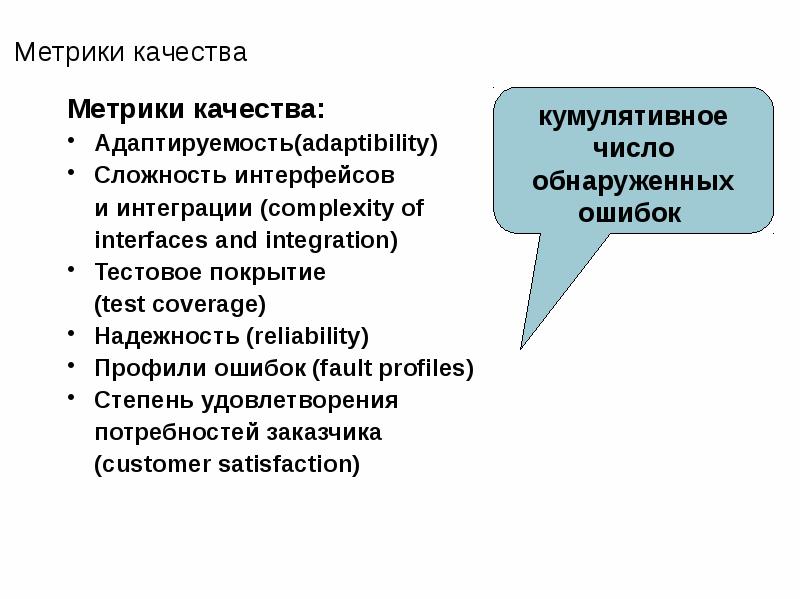 Метрики качества

Метрики качества:
• Адаптируемость(adaptibility)
• Сложность интерфейсов и интеграции (complexity of interfaces and integration)
• Тестовое покрытие (test coverage)
• Надежность (reliability)
• Профили ошибок (fault profiles)
• Степень удовлетворения потребностей заказчика (customer satisfaction)

кумулятивное число обнаруженных ошибок